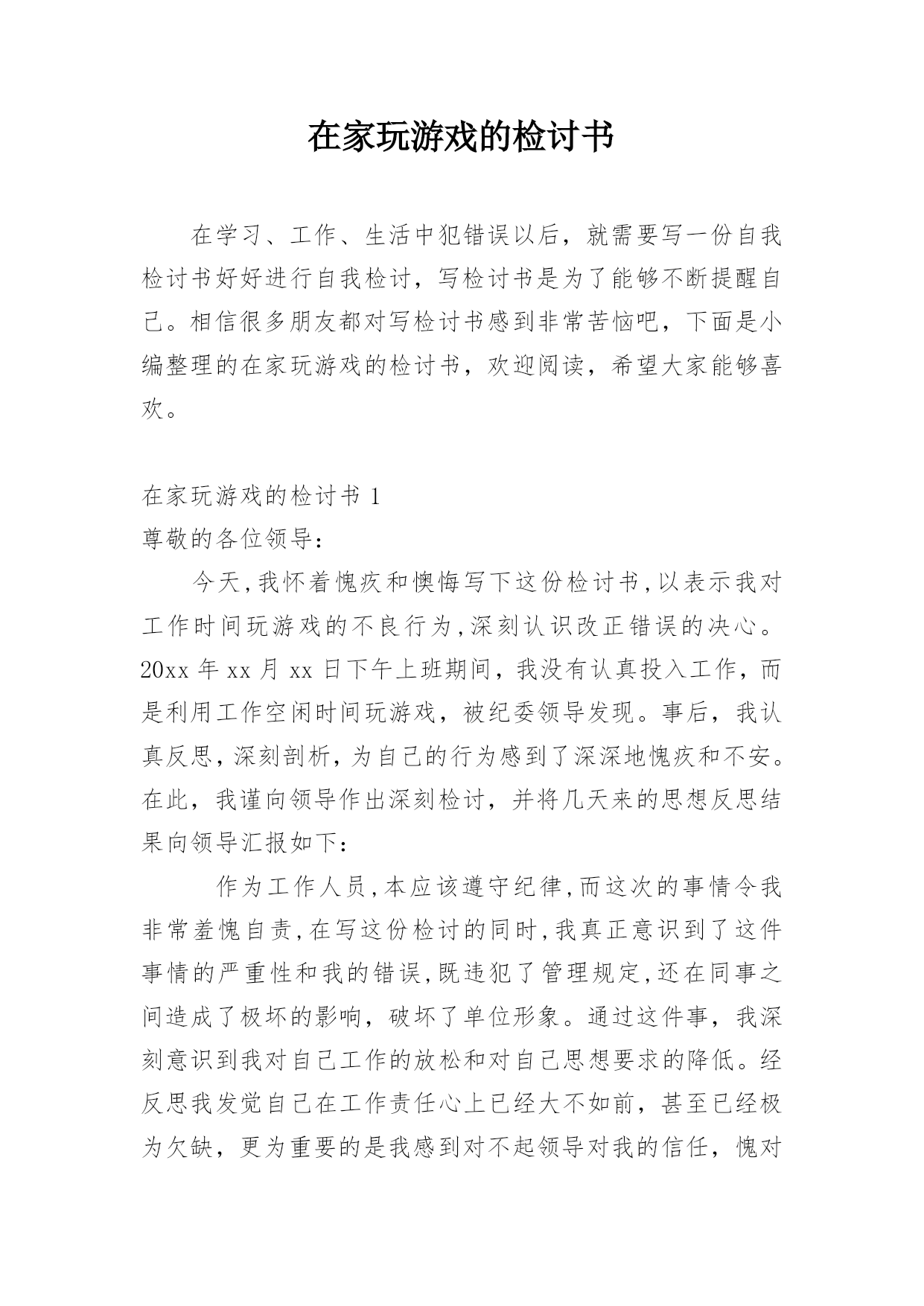 在家玩游戏的检讨书

在学习、工作、生活中犯错误以后，就需要写一份自我检讨书好好进行自我检讨，写检讨书是为了能够不断提醒自己。相信很多朋友都对写检讨书感到非常苦恼吧，下面是小编整理的在家玩游戏的检讨书，欢迎阅读，希望大家能够喜欢。

在家玩游戏的检讨书 1

尊敬的各位领导：

今天,我怀着愧疚和懊悔写下这份检讨书,以表示我对工作时间玩游戏的不良行为,深刻认识改正错误的决心。20xx 年 xx 月 xx 日下午上班期间，我没有认真投入工作，而是利用工作空闲时间玩游戏，被纪委领导发现。事后，我认真反思，深刻剖析，为自己的行为感到了深深地愧疚和不安。在此，我谨向领导作出深刻检讨，并将几天来的思想反思结果向领导汇报如下：

作为工作人员,本应该遵守纪律,而这次的事情令我非常羞愧自责,在写这份检讨的同时,我真正意识到了这件事情的严重性和我的错误,既违犯了管理规定,还在同事之间造成了极坏的影响，破坏了单位形象。通过这件事，我深刻意识到我对自己工作的放松和对自己思想要求的降低。经反思我发觉自己在工作责任心上已经大不如前，甚至已经极为欠缺，更为重要的是我感到对不起领导对我的信任，愧对